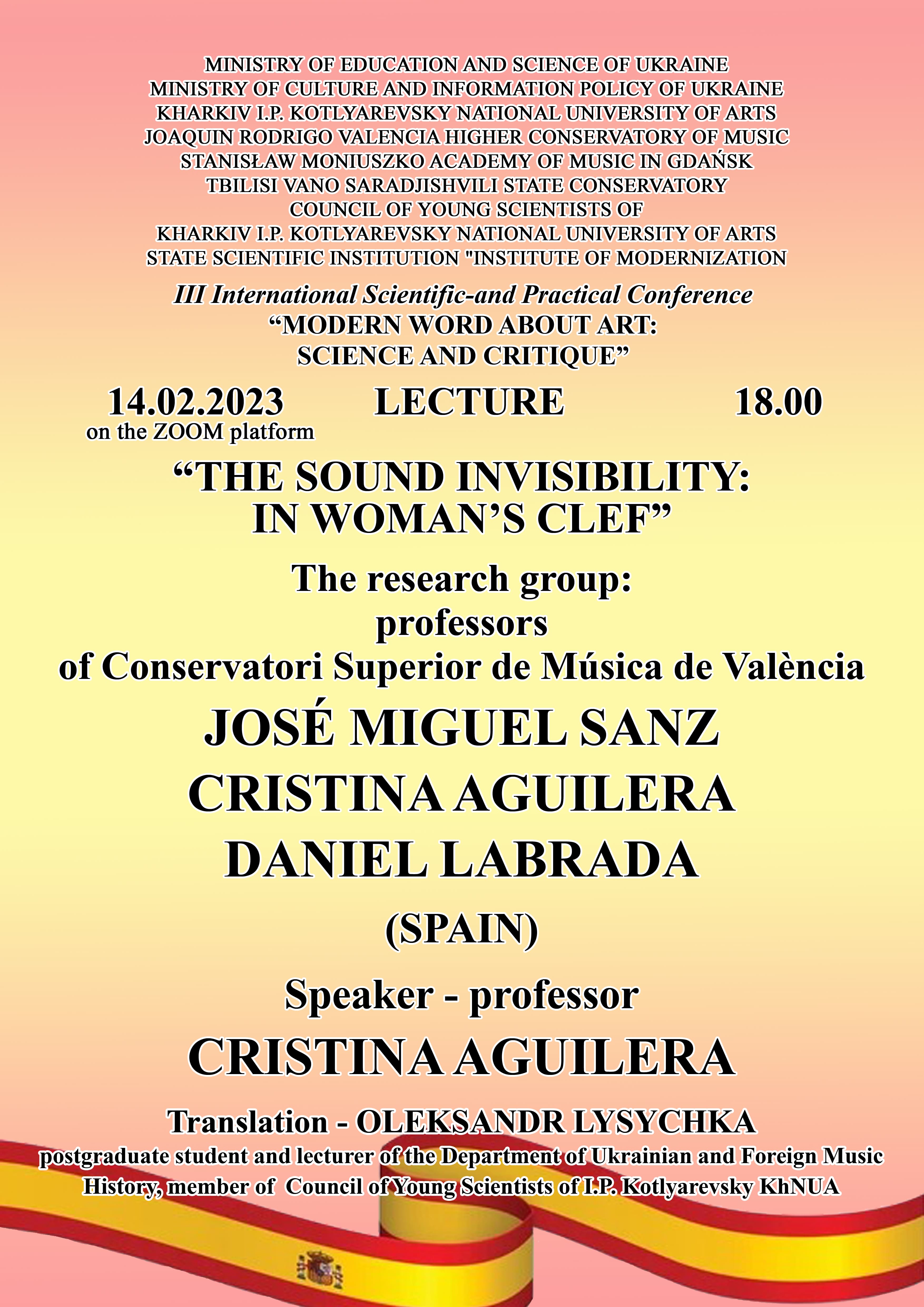 MINISTRY OF EDUCATION AND SCIENCE OF UKRAINE
MINISTRY OF CULTURE AND INFORMATION POLICY OF UKRAINE
KHARKIV I.P. KOTLYAREVSKY NATIONAL UNIVERSITY OF ARTS
JOAQUIN RODRIGO VALENCIA HIGHER CONSERVATORY OF MUSIC
STANISŁAW MONIUSZKO ACADEMY OF MUSIC IN GDAŃSK
TBILISI VANO SARADJISHVILI STATE CONSERVATORY
COUNCIL OF YOUNG SCIENTISTS OF
KHARKIV I.P. KOTLYAREVSKY NATIONAL UNIVERSITY OF ARTS
STATE SCIENTIFIC INSTITUTION "INSTITUTE OF MODERNIZATION

III International Scientific-and Practical Conference
“MODERN WORD ABOUT ART:
SCIENCE AND CRITIQUE”

14.02.2023 LECTURE 18.00
on the ZOOM platform

“THE SOUND INVISIBILITY:
IN WOMAN’S CLEF”

The research group:
professors
of Conservatori Superior de Música de València

JOSÉ MIGUEL SANZ
CRISTINA AGUILERA
DANIEL LABRADA
(SPAIN)

Speaker - professor
CRISTINA AGUILERA

Translation - OLEKSANDR LYSYCHKA
postgraduate student and lecturer of the Department of Ukrainian and Foreign Music History, member of Council of Young Scientists of I.P. Kotlyarevsky KhNUA